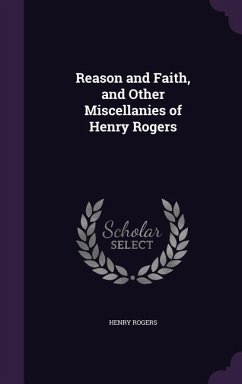 Reason and Faith, and Other Miscellanies of Henry Rogers

Scholar SELECT

HENRY ROGERS